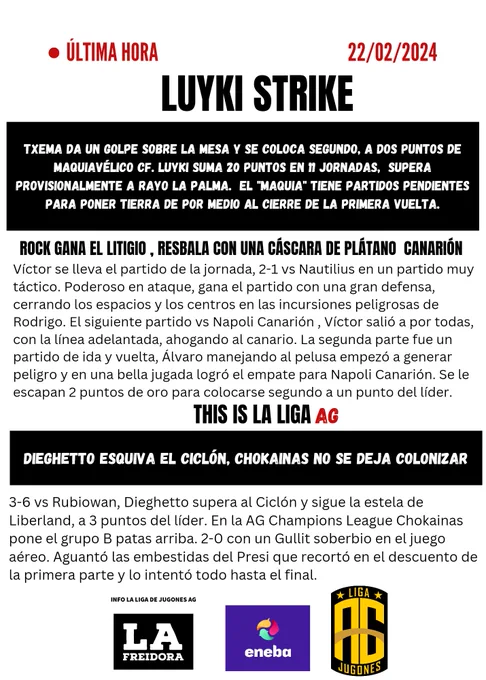 ÚLTIMA HORA

22/02/2024

LUYKI STRIKE

TXEMA DA UN GOLPE SOBRE LA MESA Y SE COLOCA SEGUNDO, A DOS PUNTOS DE MAQUIAVÉLICO CF. LUYKI SUMA 20 PUNTOS EN 11 JORNADAS, SUPERA PROVISIONALMENTE A RAYO LA PALMA. EL "MAQUIA" TIENE PARTIDOS PENDIENTES PARA PONER TIERRA DE POR MEDIO AL CIERRE DE LA PRIMERA VUELTA.

ROCK GANA EL LITIGIO , RESBALA CON UNA CÁSCARA DE PLÁTANO CANARIÓN

Víctor se lleva el partido de la jornada, 2-1 vs Nautilius en un partido muy táctico. Poderoso en ataque, gana el partido con una gran defensa, cerrando los espacios y los centros en las incursiones peligrosas de Rodrigo. El siguiente partido vs Napoli Canarión , Víctor salió a por todas, con la línea adelantada, ahogando al canario. La segunda parte fue un partido de ida y vuelta, Álvaro manejando al pelusa empezó a generar peligro y en una bella jugada logró el empate para Napoli Canarión. Se le escapan 2 puntos de oro para colocarse segundo a un punto del líder.

THIS IS LA LIGA AG

DIEGHETTO ESQUIVA EL CICLÓN, CHOKAINAS NO SE DEJA COLONIZAR

3-6 vs Rubiowan, Dieghetto supera al Ciclón y sigue la estela de Liberland, a 3 puntos del líder. En la AG Champions League Chokainas pone el grupo B patas arriba. 2-0 con un Gullit soberbio en el juego aéreo. Aguantó las embestidas del Presi que recortó en el descuento de la primera parte y lo intentó todo hasta el final.

INFO LA LIGA DE JUGONES AG

LA FREIDORA

eneba

LIGA AG JUGONES